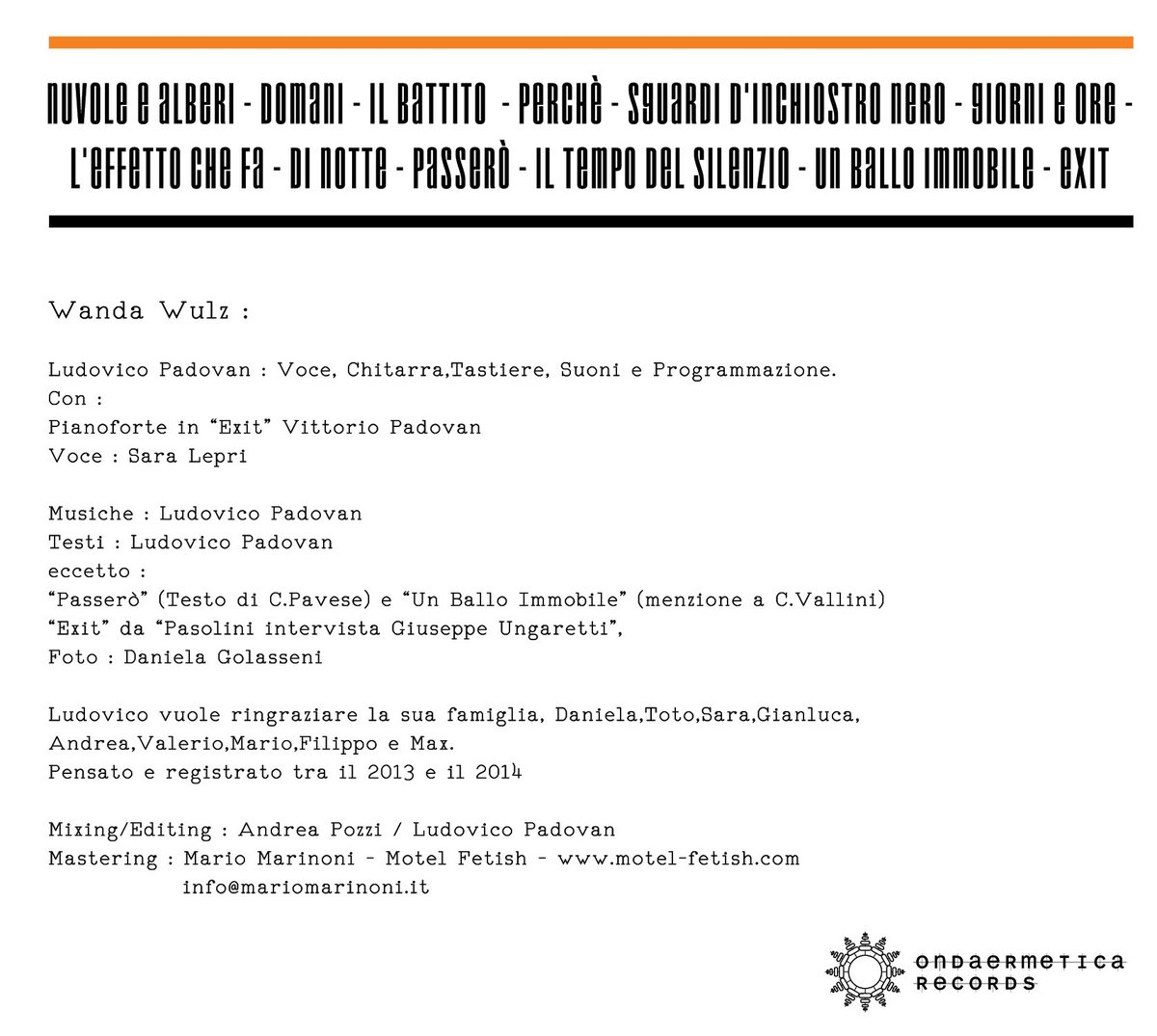 NUVOLE E ALBERI - DOMANI - IL BATTITO - PERCHÈ - SGUARDI D'INCHIOSTRO NERO - GIORNI E ORE - L'EFFETTO CHE FA - DI NOTTE - PASSERÒ - IL TEMPO DEL SILENZIO - UN BALLO IMMOBILE - EXIT

Wanda Wulz :

Ludovico Padovan : Voce, Chitarra,Tastiere, Suoni e Programmazione.
Con :
Pianoforte in "Exit" Vittorio Padovan
Voce : Sara Lepri

Musiche : Ludovico Padovan
Testi : Ludovico Padovan
eccetto :
"Passerò" (Testo di C.Pavese) e "Un Ballo Immobile" (menzione a C.Vallini)
"Exit" da "Pasolini intervista Giuseppe Ungaretti",
Foto : Daniela Golasseni

Ludovico vuole ringraziare la sua famiglia, Daniela,Toto,Sara,Gianluca, Andrea,Valerio,Mario,Filippo e Max.
Pensato e registrato tra il 2013 e il 2014

Mixing/Editing : Andrea Pozzi / Ludovico Padovan
Mastering : Mario Marinoni - Motel Fetish - www.motel-fetish.com
info@mariomarinoni.it

ONDAERMETICA RECORDS